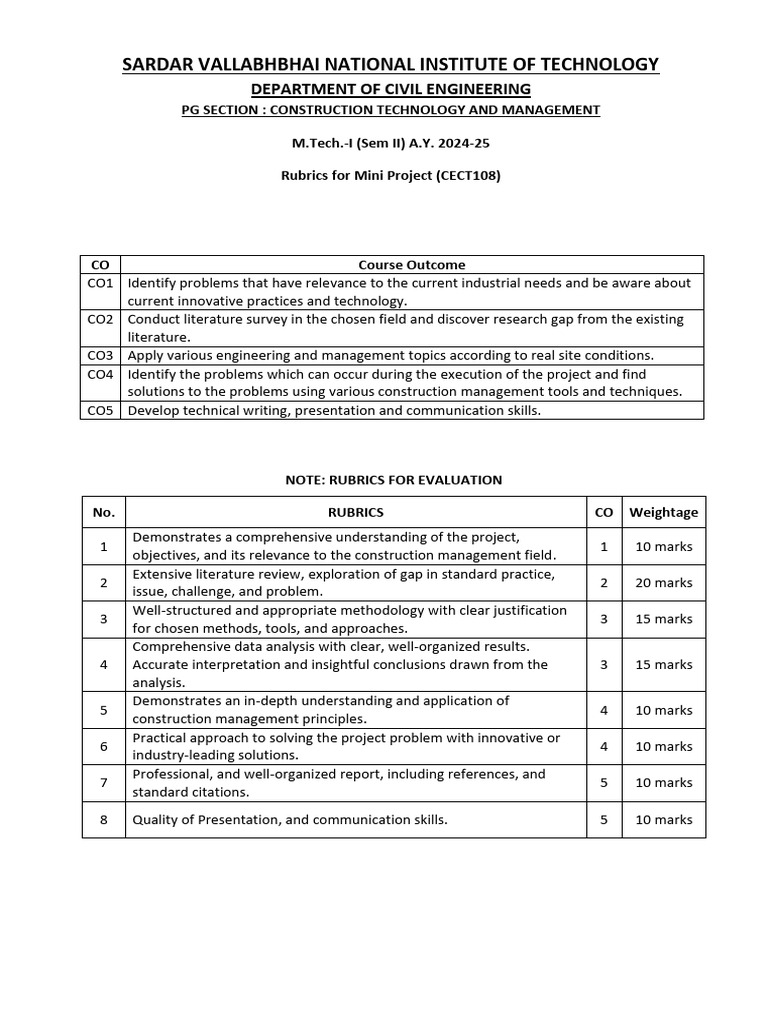 SARDAR VALLABHBHAI NATIONAL INSTITUTE OF TECHNOLOGY

DEPARTMENT OF CIVIL ENGINEERING

PG SECTION : CONSTRUCTION TECHNOLOGY AND MANAGEMENT

M.Tech.-I (Sem II) A.Y. 2024-25

Rubrics for Mini Project (CECT108)

| CO | Course Outcome |
|---|---|
| CO1 | Identify problems that have relevance to the current industrial needs and be aware about current innovative practices and technology. |
| CO2 | Conduct literature survey in the chosen field and discover research gap from the existing literature. |
| CO3 | Apply various engineering and management topics according to real site conditions. |
| CO4 | Identify the problems which can occur during the execution of the project and find solutions to the problems using various construction management tools and techniques. |
| CO5 | Develop technical writing, presentation and communication skills. |

NOTE: RUBRICS FOR EVALUATION

| No. | RUBRICS | CO | Weightage |
|---|---|---|---|
| 1 | Demonstrates a comprehensive understanding of the project, objectives, and its relevance to the construction management field. | 1 | 10 marks |
| 2 | Extensive literature review, exploration of gap in standard practice, issue, challenge, and problem. | 2 | 20 marks |
| 3 | Well-structured and appropriate methodology with clear justification for chosen methods, tools, and approaches. | 3 | 15 marks |
| 4 | Comprehensive data analysis with clear, well-organized results. Accurate interpretation and insightful conclusions drawn from the analysis. | 3 | 15 marks |
| 5 | Demonstrates an in-depth understanding and application of construction management principles. | 4 | 10 marks |
| 6 | Practical approach to solving the project problem with innovative or industry-leading solutions. | 4 | 10 marks |
| 7 | Professional, and well-organized report, including references, and standard citations. | 5 | 10 marks |
| 8 | Quality of Presentation, and communication skills. | 5 | 10 marks |